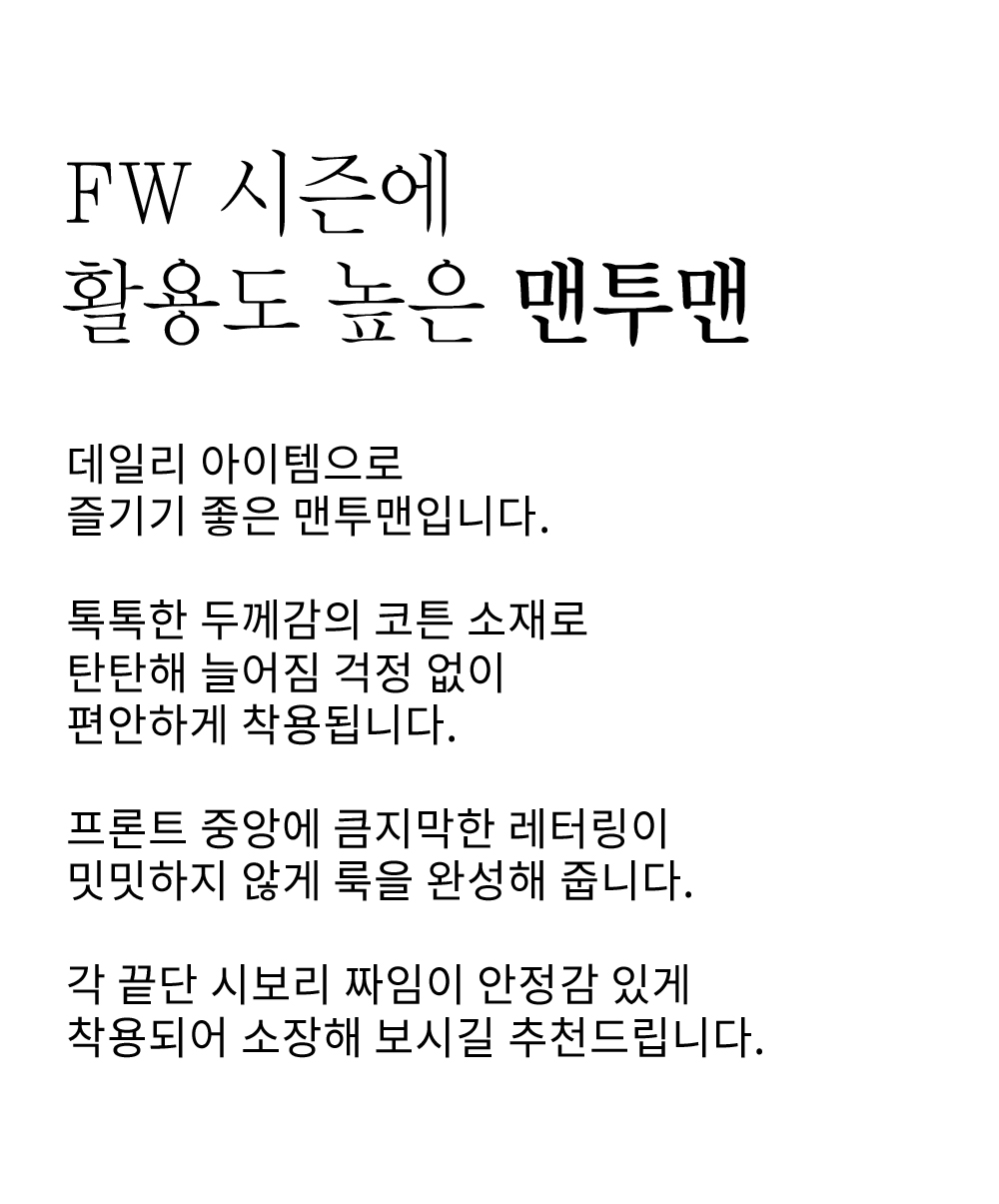 FW 시즌에
활용도 높은 맨투맨

데일리 아이템으로
즐기기 좋은 맨투맨입니다.

톡톡한 두께감의 코튼 소재로
탄탄해 늘어짐 걱정 없이
편안하게 착용됩니다.

프론트 중앙에 큼지막한 레터링이
밋밋하지 않게 룩을 완성해 줍니다.

각 끝단 시보리 짜임이 안정감 있게
착용되어 소장해 보시길 추천드립니다.